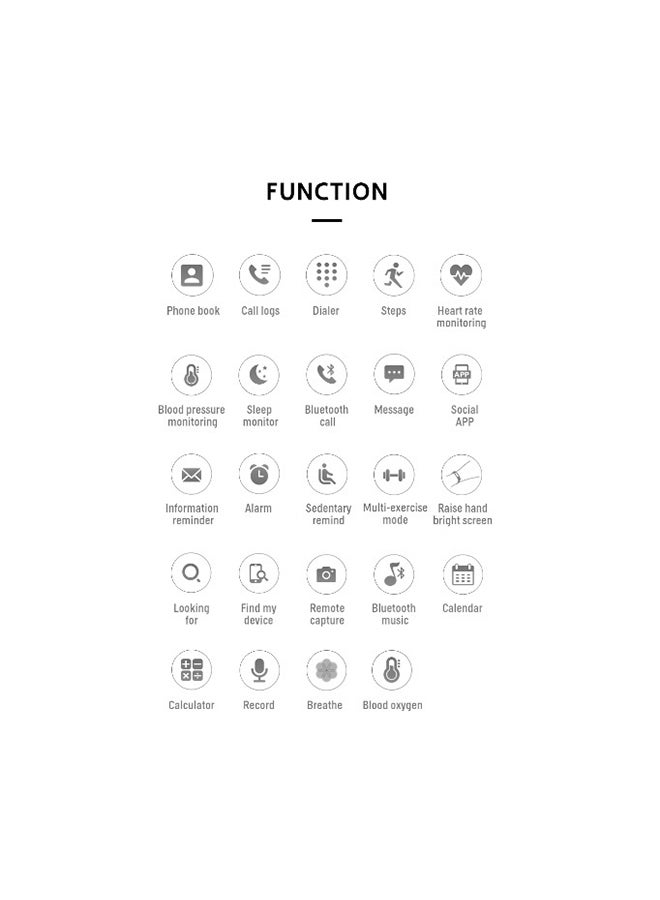 FUNCTION

Phone book
Call logs
Dialer
Steps
Heart rate monitoring

Blood pressure monitoring
Sleep monitor
Bluetooth call
Message
APP
Social APP

Information reminder
Alarm
Sedentary remind
Multi-exercise mode
Raise hand bright screen

Looking for
Find my device
Remote capture
Bluetooth music
Calendar

Calculator
Record
Breathe
Blood oxygen